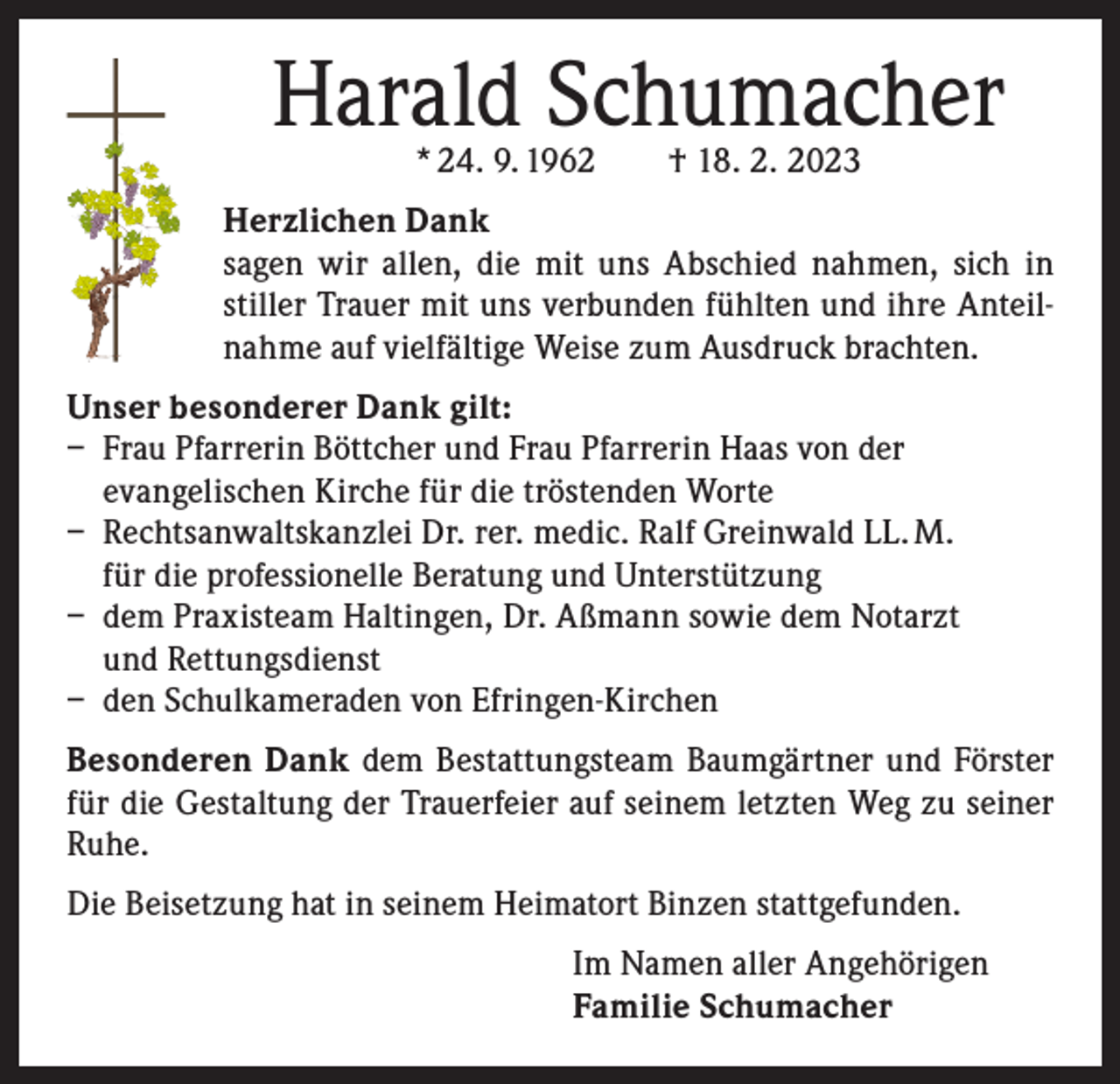 Harald Schumacher

* 24. 9. 1962 † 18. 2. 2023

Herzlichen Dank
sagen wir allen, die mit uns Abschied nahmen, sich in stiller Trauer mit uns verbunden fühlten und ihre Anteilnahme auf vielfältige Weise zum Ausdruck brachten.

Unser besonderer Dank gilt:
- Frau Pfarrerin Böttcher und Frau Pfarrerin Haas von der evangelischen Kirche für die tröstenden Worte
- Rechtsanwaltskanzlei Dr. rer. medic. Ralf Greinwald LL. M. für die professionelle Beratung und Unterstützung
- dem Praxisteam Haltingen, Dr. Aßmann sowie dem Notarzt und Rettungsdienst
- den Schulkameraden von Efringen-Kirchen

Besonderen Dank dem Bestattungsteam Baumgärtner und Förster für die Gestaltung der Trauerfeier auf seinem letzten Weg zu seiner Ruhe.

Die Beisetzung hat in seinem Heimatort Binzen stattgefunden.

Im Namen aller Angehörigen
Familie Schumacher